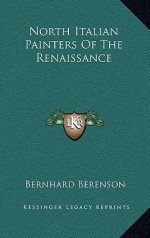 North Italian Painters Of The Renaissance

KR

Bernhard Berenson

Kessinger Legacy Reprints